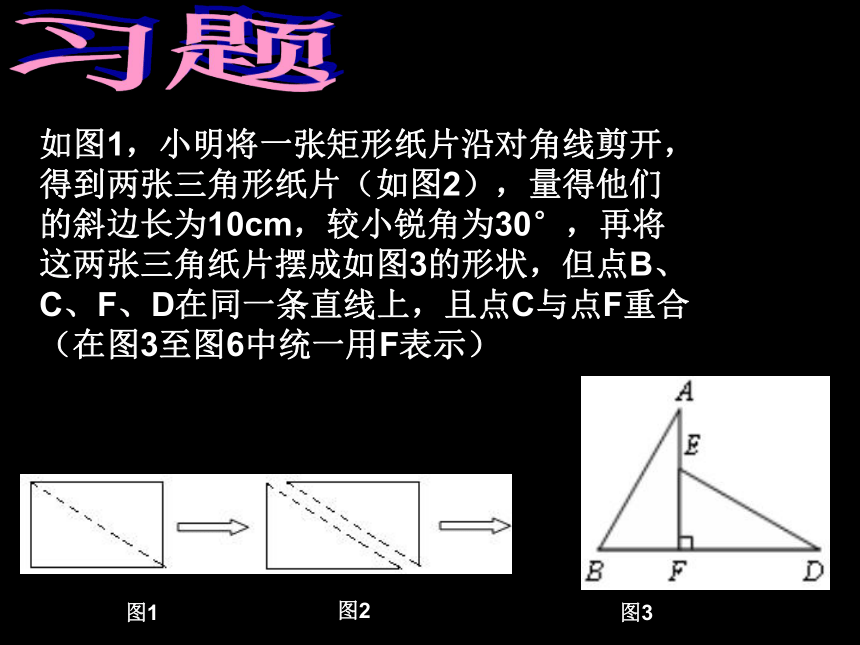 习题

如图1，小明将一张矩形纸片沿对角线剪开，得到两张三角形纸片（如图2），量得他们的斜边长为10cm，较小锐角为30°，再将这两张三角纸片摆成如图3的形状，但点B、C、F、D在同一条直线上，且点C与点F重合（在图3至图6中统一用F表示）

A
E
B
F
D

图1
图2
图3